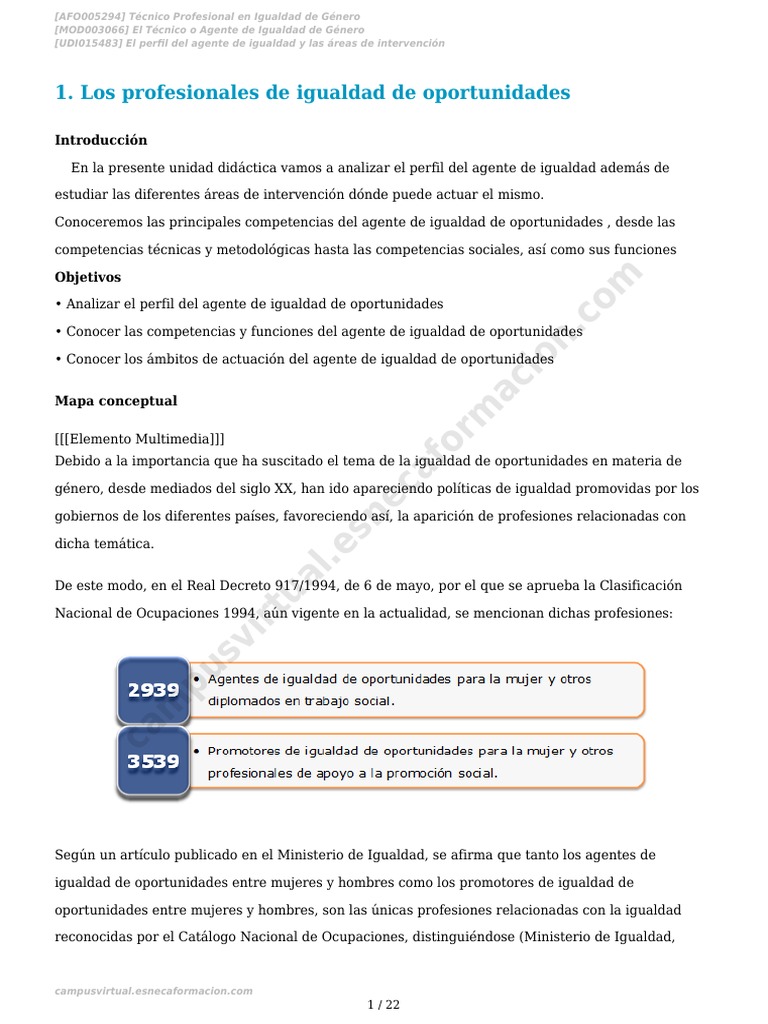 [AFO005294] Técnico Profesional en Igualdad de Género
[MOD003066] El Técnico o Agente de Igualdad de Género
[UDI015483] El perfil del agente de igualdad y las áreas de intervención

1. Los profesionales de igualdad de oportunidades

Introducción

En la presente unidad didáctica vamos a analizar el perfil del agente de igualdad además de estudiar las diferentes áreas de intervención dónde puede actuar el mismo.

Conoceremos las principales competencias del agente de igualdad de oportunidades , desde las competencias técnicas y metodológicas hasta las competencias sociales, así como sus funciones

Objetivos

• Analizar el perfil del agente de igualdad de oportunidades
• Conocer las competencias y funciones del agente de igualdad de oportunidades
• Conocer los ámbitos de actuación del agente de igualdad de oportunidades

Mapa conceptual

[[[Elemento Multimedia]]]

Debido a la importancia que ha suscitado el tema de la igualdad de oportunidades en materia de género, desde mediados del siglo XX, han ido apareciendo políticas de igualdad promovidas por los gobiernos de los diferentes países, favoreciendo así, la aparición de profesiones relacionadas con dicha temática.

De este modo, en el Real Decreto 917/1994, de 6 de mayo, por el que se aprueba la Clasificación Nacional de Ocupaciones 1994, aún vigente en la actualidad, se mencionan dichas profesiones:

2939
• Agentes de igualdad de oportunidades para la mujer y otros diplomados en trabajo social.

3539
• Promotores de igualdad de oportunidades para la mujer y otros profesionales de apoyo a la promoción social.

Según un artículo publicado en el Ministerio de Igualdad, se afirma que tanto los agentes de igualdad de oportunidades entre mujeres y hombres como los promotores de igualdad de oportunidades entre mujeres y hombres, son las únicas profesiones relacionadas con la igualdad reconocidas por el Catálogo Nacional de Ocupaciones, distinguiéndose (Ministerio de Igualdad,

campusvirtual.esnecaformacion.com

1 / 22

campusvirtual.esnecaformacion.com